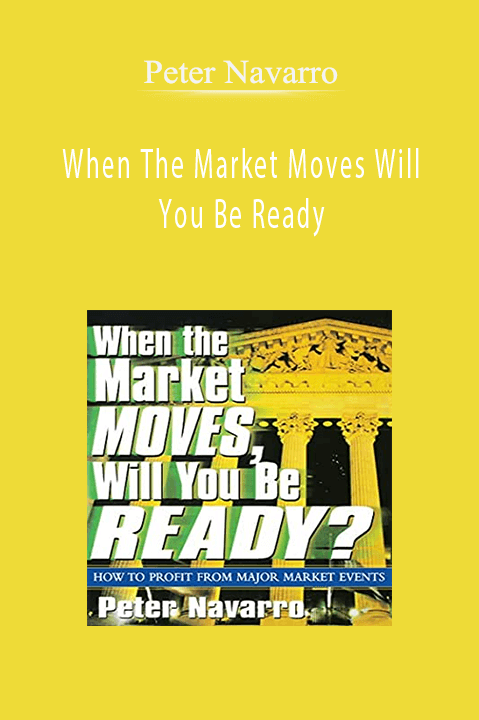 Peter Navarro

When The Market Moves Will You Be Ready

When the Market MOVES, Will You Be READY?

HOW TO PROFIT FROM MAJOR MARKET EVENTS

Peter Navarro